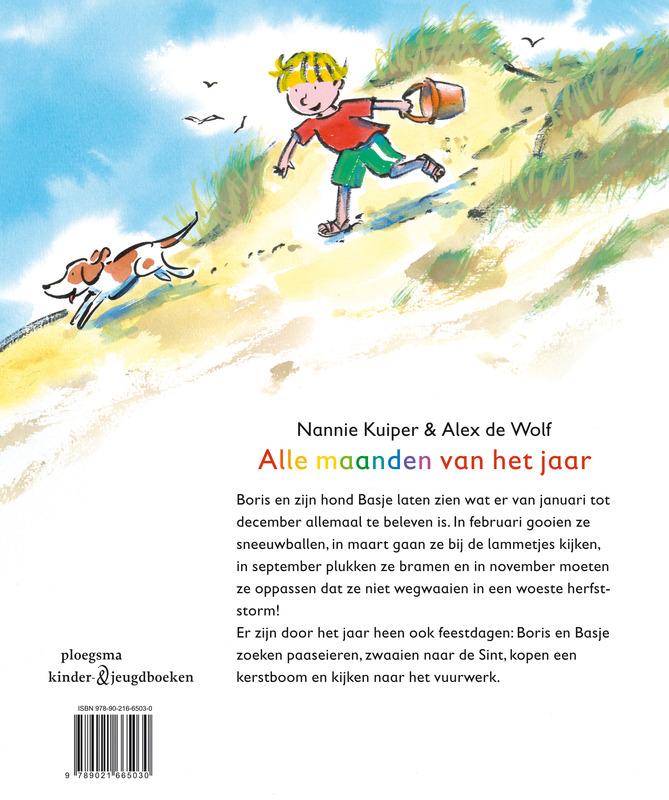 Nannie Kuiper & Alex de Wolf
Alle maanden van het jaar

Boris en zijn hond Basje laten zien wat er van januari tot december allemaal te beleven is. In februari gooien ze sneeuwballen, in maart gaan ze bij de lammetjes kijken, in september plukken ze bramen en in november moeten ze oppassen dat ze niet wegwaaien in een woeste herfststorm!
Er zijn door het jaar heen ook feestdagen: Boris en Basje zoeken paaseieren, zwaaien naar de Sint, kopen een kerstboom en kijken naar het vuurwerk.

ploegsma
kinder-&jeugdboeken

ISBN 978-90-216-6503-0

9 789021 665030